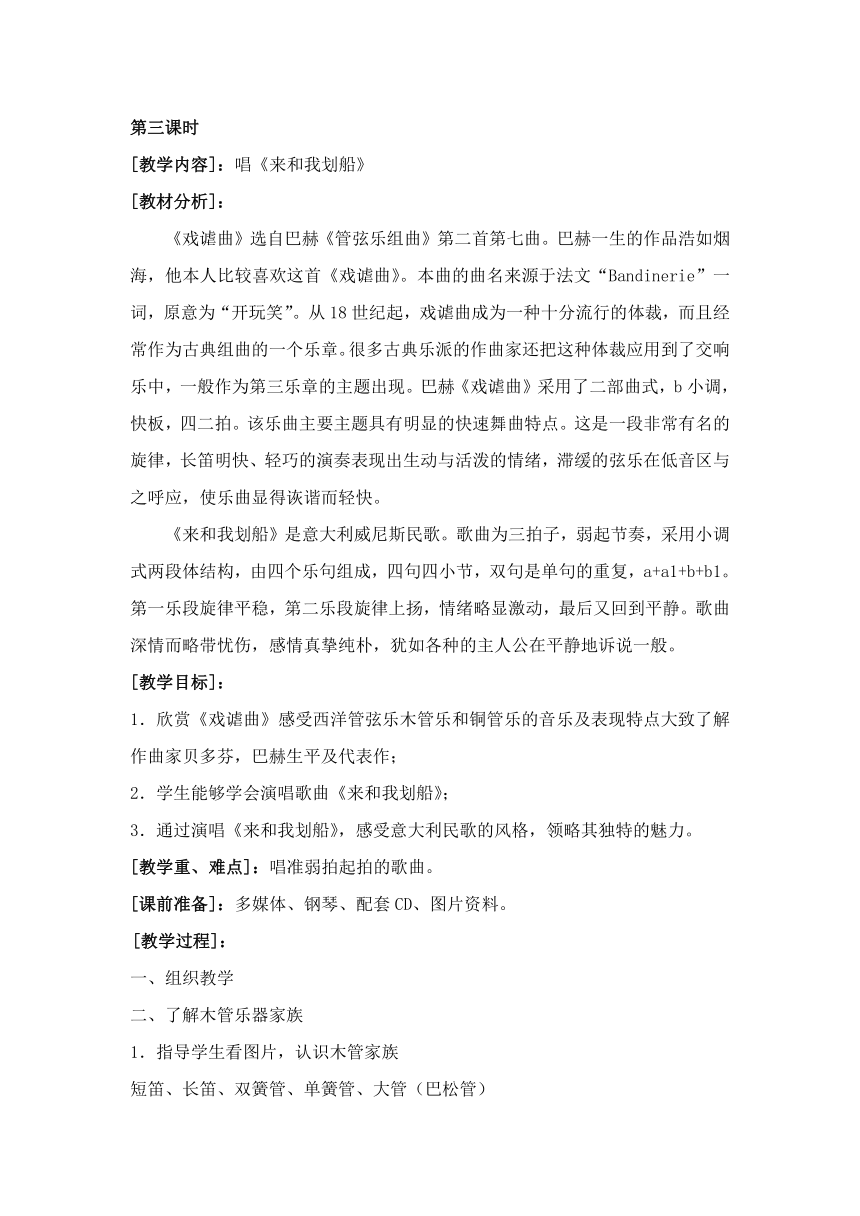 第三课时

[教学内容]：唱《来和我划船》

[教材分析]：

《戏谑曲》选自巴赫《管弦乐组曲》第二首第七曲。巴赫一生的作品浩如烟海，他本人比较喜欢这首《戏谑曲》。本曲的曲名来源于法文“Bandinerie”一词，原意为“开玩笑”。从18世纪起，戏谑曲成为一种十分流行的体裁，而且经常作为古典组曲的一个乐章。很多古典乐派的作曲家还把这种体裁应用到了交响乐中，一般作为第三乐章的主题出现。巴赫《戏谑曲》采用了二部曲式，b小调，快板，四二拍。该乐曲主要主题具有明显的快速舞曲特点。这是一段非常有名的旋律，长笛明快、轻巧的演奏表现出生动与活泼的情绪，滞缓的弦乐在低音区与之呼应，使乐曲显得诙谐而轻快。

《来和我划船》是意大利威尼斯民歌。歌曲为三拍子，弱起节奏，采用小调式两段体结构，由四个乐句组成，四句四小节，双句是单句的重复，a+a1+b+b1。第一乐段旋律平稳，第二乐段旋律上扬，情绪略显激动，最后又回到平静。歌曲深情而略带忧伤，感情真挚纯朴，犹如各种的主人公在平静地诉说一般。

[教学目标]：

1．欣赏《戏谑曲》感受西洋管弦乐木管乐和铜管乐的音乐及表现特点大致了解作曲家贝多芬，巴赫生平及代表作；

2．学生能够学会演唱歌曲《来和我划船》；

3．通过演唱《来和我划船》，感受意大利民歌的风格，领略其独特的魅力。

[教学重、难点]：唱准弱拍起拍的歌曲。

[课前准备]：多媒体、钢琴、配套CD、图片资料。

[教学过程]：

一、组织教学

二、了解木管乐器家族

1．指导学生看图片，认识木管家族

短笛、长笛、双簧管、单簧管、大管（巴松管）